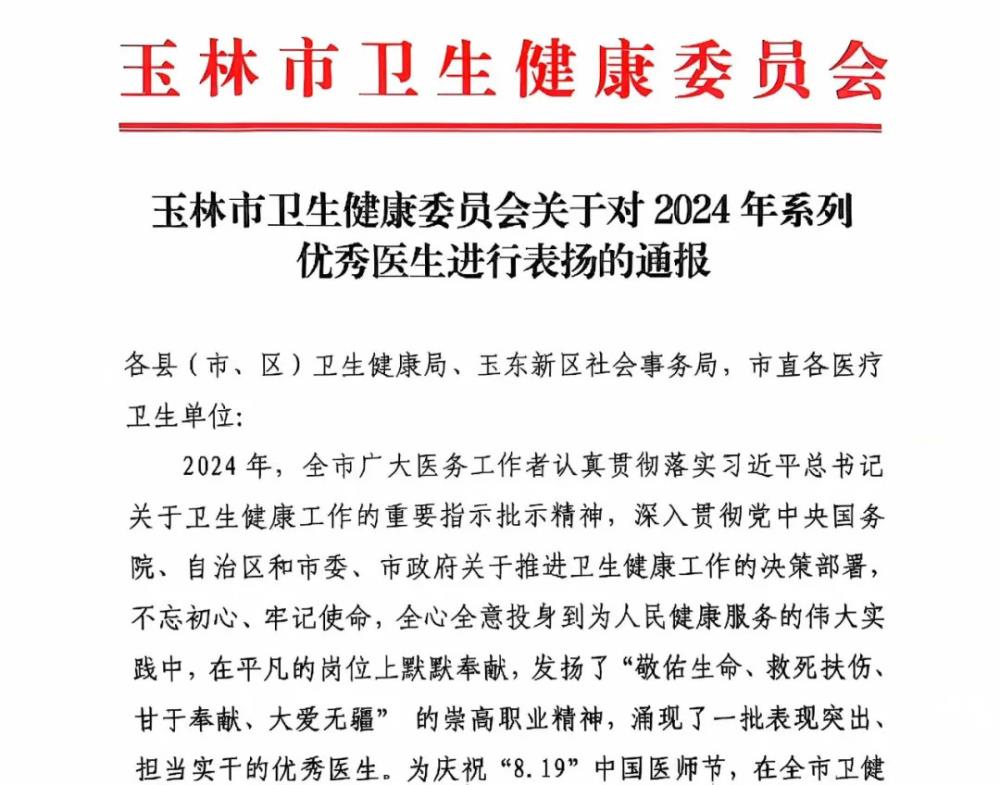 玉林市卫生健康委员会

玉林市卫生健康委员会关于对 2024 年系列优秀医生进行表扬的通报

各县（市、区）卫生健康局、玉东新区社会事务局，市直各医疗卫生单位:

2024 年，全市广大医务工作者认真贯彻落实习近平总书记关于卫生健康工作的重要指示批示精神，深入贯彻党中央国务院、自治区和市委、市政府关于推进卫生健康工作的决策部署，不忘初心、牢记使命，全心全意投身到为人民健康服务的伟大实践中，在平凡的岗位上默默奉献，发扬了“敬佑生命、救死扶伤、甘于奉献、大爱无疆” 的崇高职业精神，涌现了一批表现突出、担当实干的优秀医生。为庆祝“8.19”中国医师节，在全市卫健